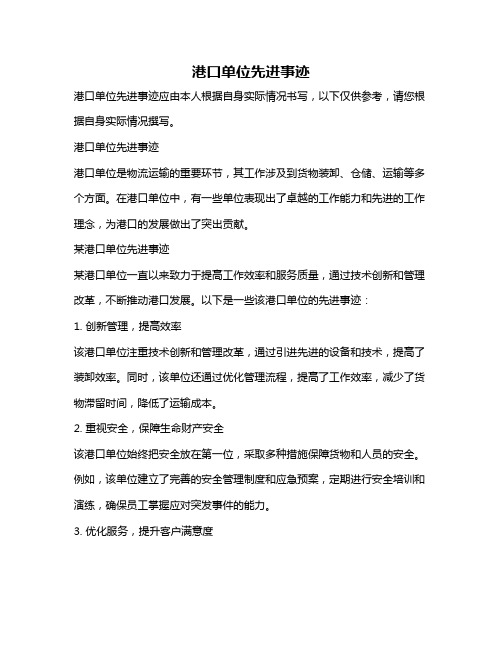 港口单位先进事迹

港口单位先进事迹应由本人根据自身实际情况书写，以下仅供参考，请您根据自身实际情况撰写。

港口单位先进事迹

港口单位是物流运输的重要环节，其工作涉及到货物装卸、仓储、运输等多个方面。在港口单位中，有一些单位表现出了卓越的工作能力和先进的工作理念，为港口的发展做出了突出贡献。

某港口单位先进事迹

某港口单位一直以来致力于提高工作效率和服务质量，通过技术创新和管理改革，不断推动港口发展。以下是一些该港口单位的先进事迹：

1. 创新管理，提高效率

该港口单位注重技术创新和管理改革，通过引进先进的设备和技术，提高了装卸效率。同时，该单位还通过优化管理流程，提高了工作效率，减少了货物滞留时间，降低了运输成本。

2. 重视安全，保障生命财产安全

该港口单位始终把安全放在第一位，采取多种措施保障货物和人员的安全。例如，该单位建立了完善的安全管理制度和应急预案，定期进行安全培训和演练，确保员工掌握应对突发事件的能力。

3. 优化服务，提升客户满意度